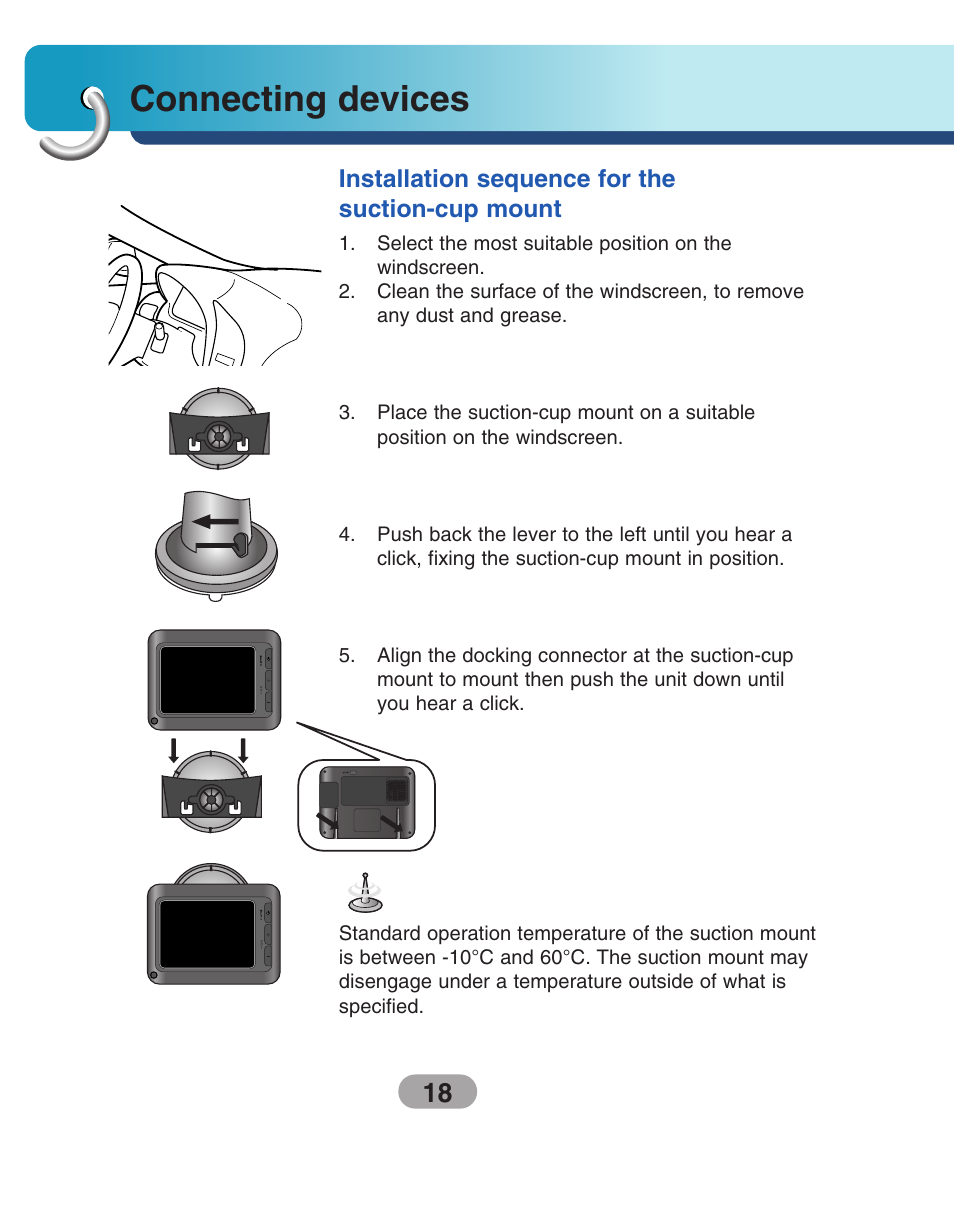 Connecting devices

Installation sequence for the suction-cup mount

1. Select the most suitable position on the windscreen.
2. Clean the surface of the windscreen, to remove any dust and grease.

3. Place the suction-cup mount on a suitable position on the windscreen.

4. Push back the lever to the left until you hear a click, fixing the suction-cup mount in position.

5. Align the docking connector at the suction-cup mount to mount then push the unit down until you hear a click.

Standard operation temperature of the suction mount is between -10°C and 60°C. The suction mount may disengage under a temperature outside of what is specified.

18